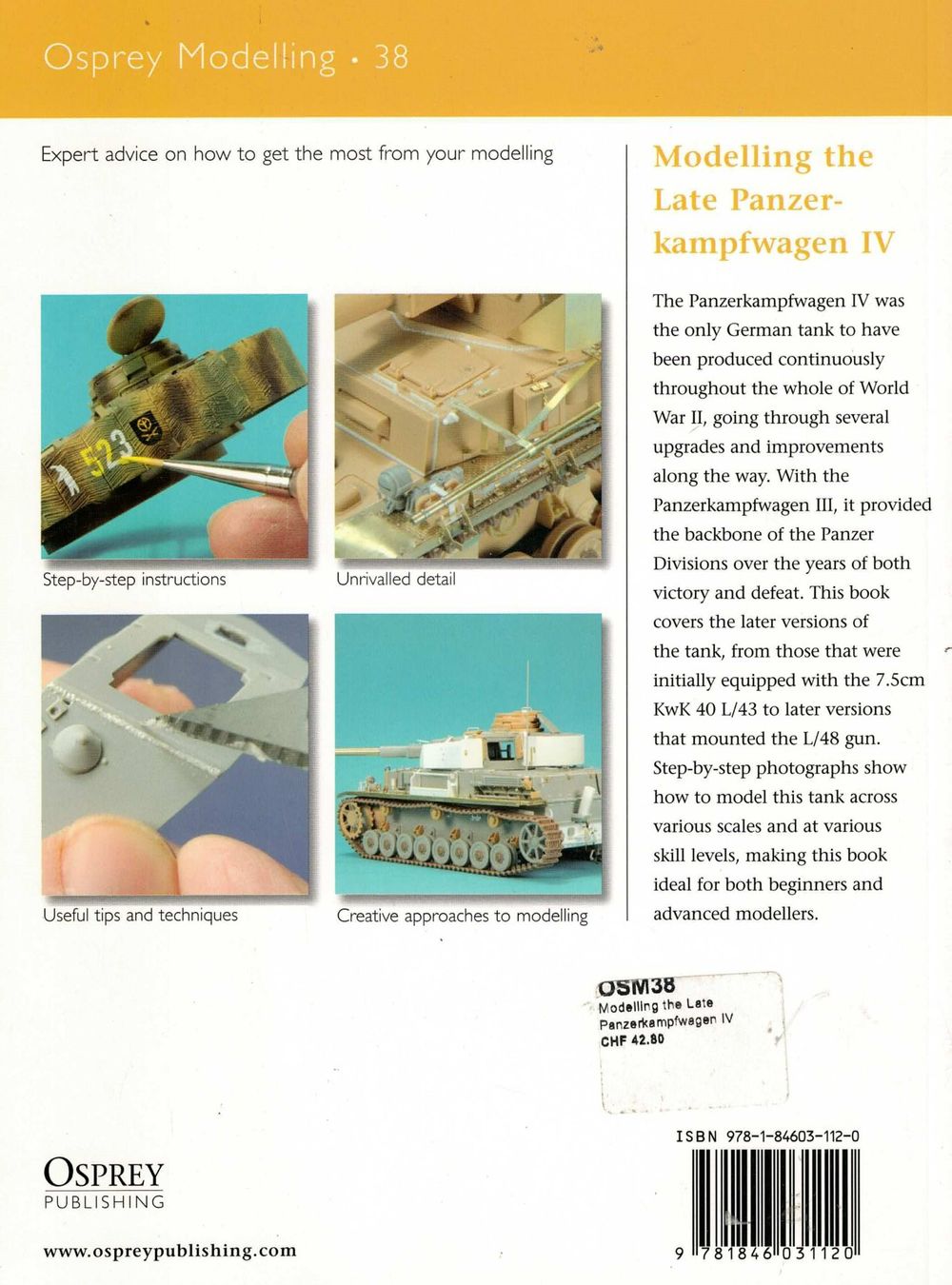 Osprey Modelling • 38

Expert advice on how to get the most from your modelling

523

Step-by-step instructions

Unrivalled detail

Useful tips and techniques

Creative approaches to modelling

Modelling the Late Panzerkampfwagen IV

The Panzerkampfwagen IV was the only German tank to have been produced continuously throughout the whole of World War II, going through several upgrades and improvements along the way. With the Panzerkampfwagen III, it provided the backbone of the Panzer Divisions over the years of both victory and defeat. This book covers the later versions of the tank, from those that were initially equipped with the 7.5cm KwK 40 L/43 to later versions that mounted the L/48 gun. Step-by-step photographs show how to model this tank across various scales and at various skill levels, making this book ideal for both beginners and advanced modellers.

OSM38
Modelling the Late Panzerkampfwagen IV
CHF 42.80

ISBN 978-1-84603-112-0

9 781846 031120

OSPREY
PUBLISHING

www.ospreypublishing.com